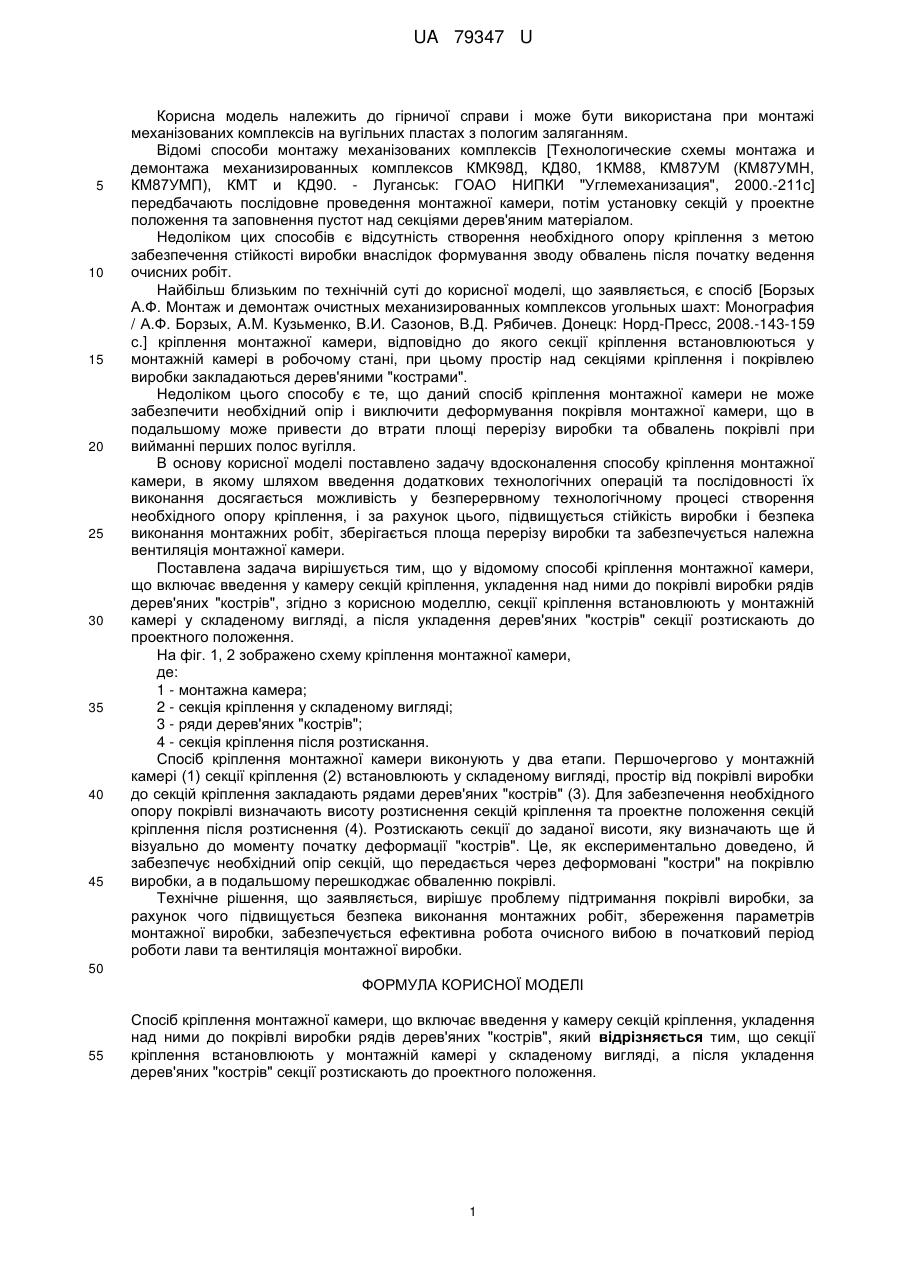 UA 79347 U

Корисна модель належить до гірничої справи і може бути використана при монтажі механізованих комплексів на вугільних пластах з пологим заляганням.

Відомі способи монтажу механізованих комплексів [Технологические схемы монтажа и демонтажа механизированных комплексов КМК98Д, КД80, 1КМ88, КМ87УМ (КМ87УМН, КМ87УМП), КМТ и КД90. - Луганськ: ГОАО НИПКИ "Углемеханизация", 2000.-211с] передбачають послідовне проведення монтажної камери, потім установку секцій у проектне положення та заповнення пустот над секціями дерев'яним матеріалом.

Недоліком цих способів є відсутність створення необхідного опору кріплення з метою забезпечення стійкості виробки внаслідок формування зводу обвалень після початку ведення очисних робіт.

Найбільш близьким по технічній суті до корисної моделі, що заявляється, є спосіб [Борзых А.Ф. Монтаж и демонтаж очистных механизированных комплексов угольных шахт: Монография / А.Ф. Борзых, А.М. Кузьменко, В.И. Сазонов, В.Д. Рябичев. Донецк: Норд-Пресс, 2008.-143-159 с.] кріплення монтажної камери, відповідно до якого секції кріплення встановлюються у монтажній камері в робочому стані, при цьому простір над секціями кріплення і покрівлею виробки закладаються дерев'яними "кострами".

Недоліком цього способу є те, що даний спосіб кріплення монтажної камери не може забезпечити необхідний опір і виключити деформування покрівля монтажної камери, що в подальшому може привести до втрати площі перерізу виробки та обвалень покрівлі при вийманні перших полос вугілля.

В основу корисної моделі поставлено задачу вдосконалення способу кріплення монтажної камери, в якому шляхом введення додаткових технологічних операцій та послідовності їх виконання досягається можливість у безперервному технологічному процесі створення необхідного опору кріплення, і за рахунок цього, підвищується стійкість виробки і безпека виконання монтажних робіт, зберігається площа перерізу виробки та забезпечується належна вентиляція монтажної камери.

Поставлена задача вирішується тим, що у відомому способі кріплення монтажної камери, що включає введення у камеру секцій кріплення, укладення над ними до покрівлі виробки рядів дерев'яних "кострів", згідно з корисною моделлю, секції кріплення встановлюють у монтажній камері у складеному вигляді, а після укладення дерев'яних "кострів" секції розтискають до проектного положення.

На фіг. 1, 2 зображено схему кріплення монтажної камери,
де:
1 - монтажна камера;
2 - секція кріплення у складеному вигляді;
3 - ряди дерев'яних "кострів";
4 - секція кріплення після розтискання.

Спосіб кріплення монтажної камери виконують у два етапи. Першочергово у монтажній камері (1) секції кріплення (2) встановлюють у складеному вигляді, простір від покрівлі виробки до секцій кріплення закладають рядами дерев'яних "кострів" (3). Для забезпечення необхідного опору покрівлі визначають висоту розтиснення секцій кріплення та проектне положення секцій кріплення після розтиснення (4). Розтискають секції до заданої висоти, яку визначають ще й візуально до моменту початку деформації "кострів". Це, як експериментально доведено, й забезпечує необхідний опір секцій, що передається через деформовані "костри" на покрівлю виробки, а в подальшому перешкоджає обваленню покрівлі.

Технічне рішення, що заявляється, вирішує проблему підтримання покрівлі виробки, за рахунок чого підвищується безпека виконання монтажних робіт, збереження параметрів монтажної виробки, забезпечується ефективна робота очисного вибою в початковий період роботи лави та вентиляція монтажної виробки.

ФОРМУЛА КОРИСНОЇ МОДЕЛІ

Спосіб кріплення монтажної камери, що включає введення у камеру секцій кріплення, укладення над ними до покрівлі виробки рядів дерев'яних "кострів", який відрізняється тим, що секції кріплення встановлюють у монтажній камері у складеному вигляді, а після укладення дерев'яних "кострів" секції розтискають до проектного положення.

5
10
15
20
25
30
35
40
45
50
55

1